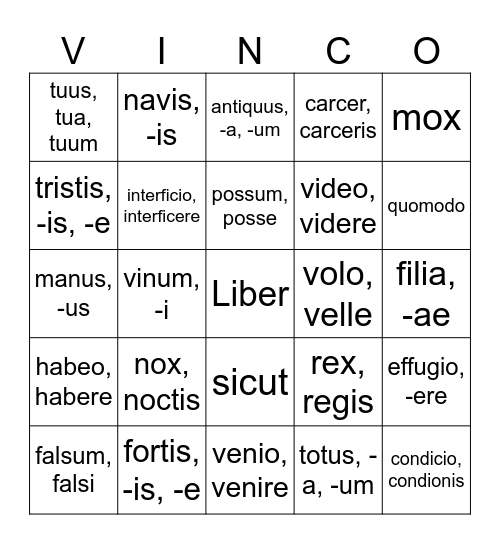 | V | I | N | C | O |
|---|---|---|---|---|
| tuus, tua, tuum | navis, -is | antiquus, -a, -um | carcer, carceris | mox |
| tristis, -is, -e | interficio, interficere | possum, posse | video, videre | quomodo |
| manus, -us | vinum, -i | Liber | volo, velle | filia, -ae |
| habeo, habere | nox, noctis | sicut | rex, regis | effugio, -ere |
| falsum, falsi | fortis, -is, -e | venio, venire | totus, -a, -um | condicio, condionis |